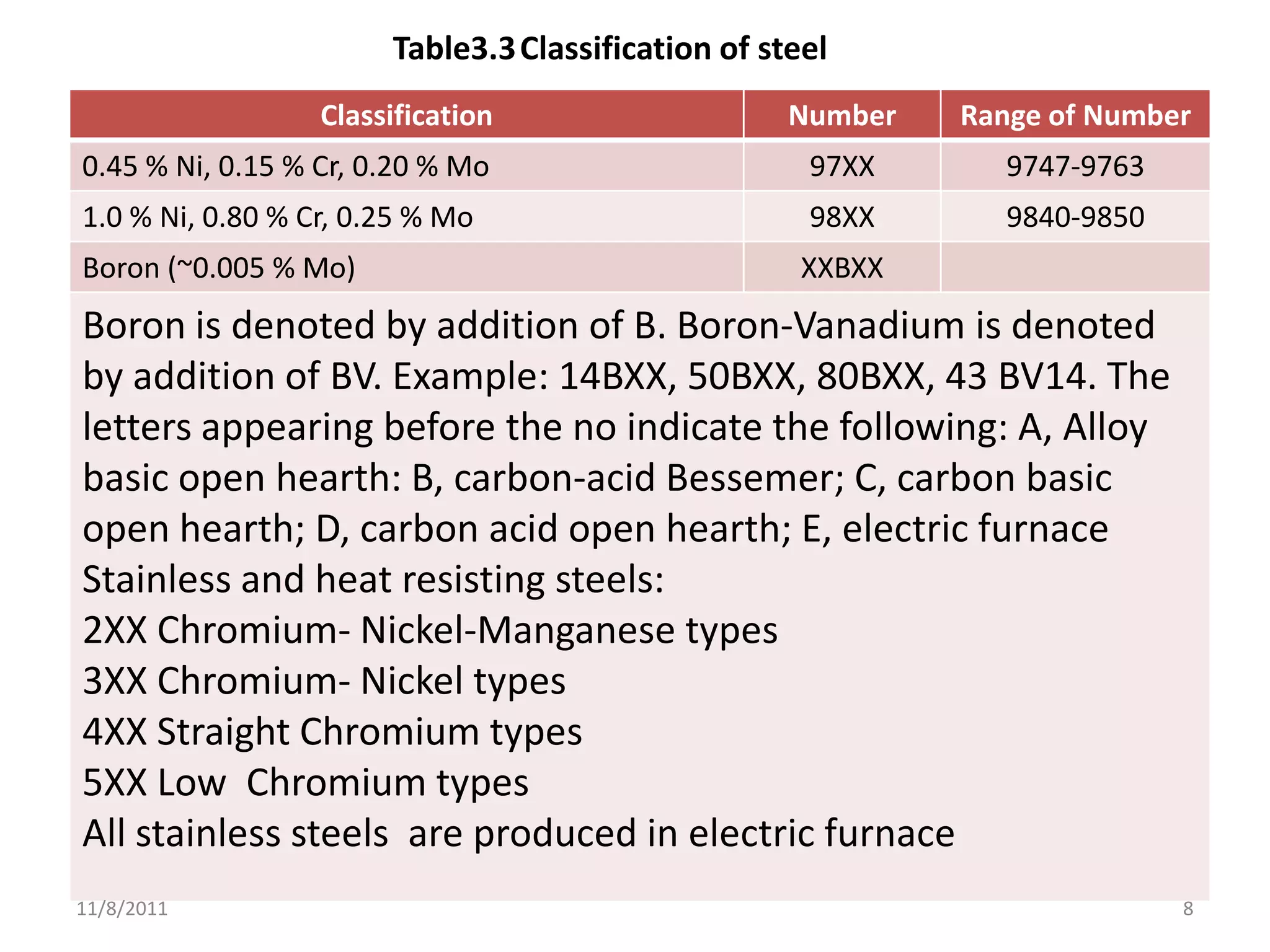 Table3.3 Classification of steel

| Classification | Number | Range of Number |
|---|---|---|
| 0.45 % Ni, 0.15 % Cr, 0.20 % Mo | 97XX | 9747-9763 |
| 1.0 % Ni, 0.80 % Cr, 0.25 % Mo | 98XX | 9840-9850 |
| Boron (~0.005 % Mo) | XXBXX | |

Boron is denoted by addition of B. Boron-Vanadium is denoted by addition of BV. Example: 14BXX, 50BXX, 80BXX, 43 BV14. The letters appearing before the no indicate the following: A, Alloy basic open hearth: B, carbon-acid Bessemer; C, carbon basic open hearth; D, carbon acid open hearth; E, electric furnace
Stainless and heat resisting steels:
2XX Chromium- Nickel-Manganese types
3XX Chromium- Nickel types
4XX Straight Chromium types
5XX Low Chromium types
All stainless steels are produced in electric furnace

11/8/2011

8